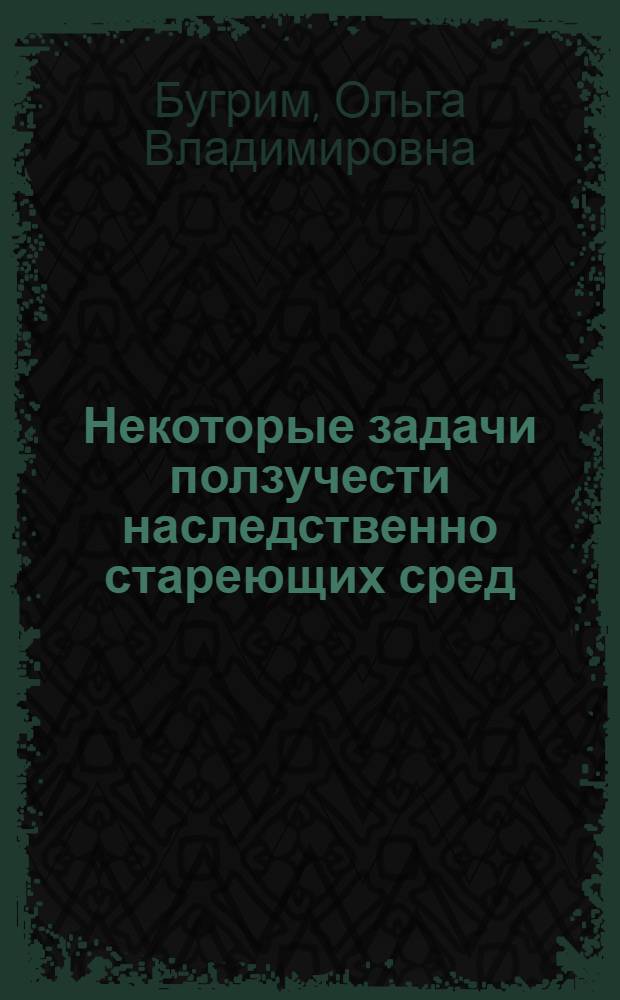 Бугрим, Ольга Владимировна

Некоторые задачи ползучести наследственно стареющих сред